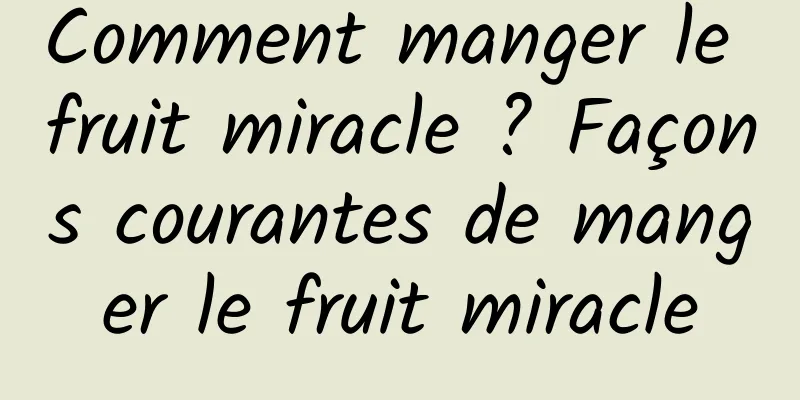 Comment manger le fruit miracle ? Façons courantes de manger le fruit miracle